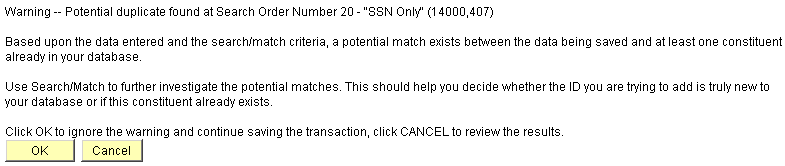 Warning -- Potential duplicate found at Search Order Number 20 - "SSN Only" (14000,407)

Based upon the data entered and the search/match criteria, a potential match exists between the data being saved and at least one constituent already in your database.

Use Search/Match to further investigate the potential matches. This should help you decide whether the ID you are trying to add is truly new to your database or if this constituent already exists.

Click OK to ignore the warning and continue saving the transaction, click CANCEL to review the results.

OK Cancel